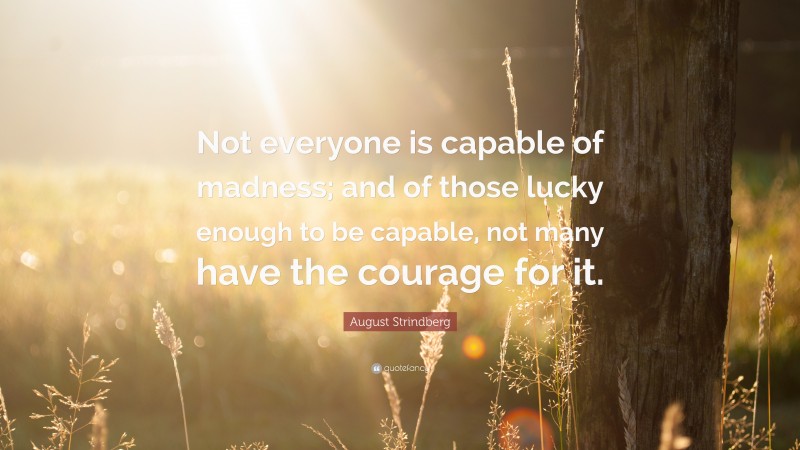 Not everyone is capable of madness; and of those lucky enough to be capable, not many have the courage for it.

August Strindberg

quotefancy